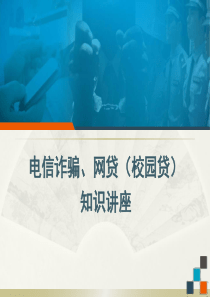 电信诈骗、网贷（校园贷）
知识讲座